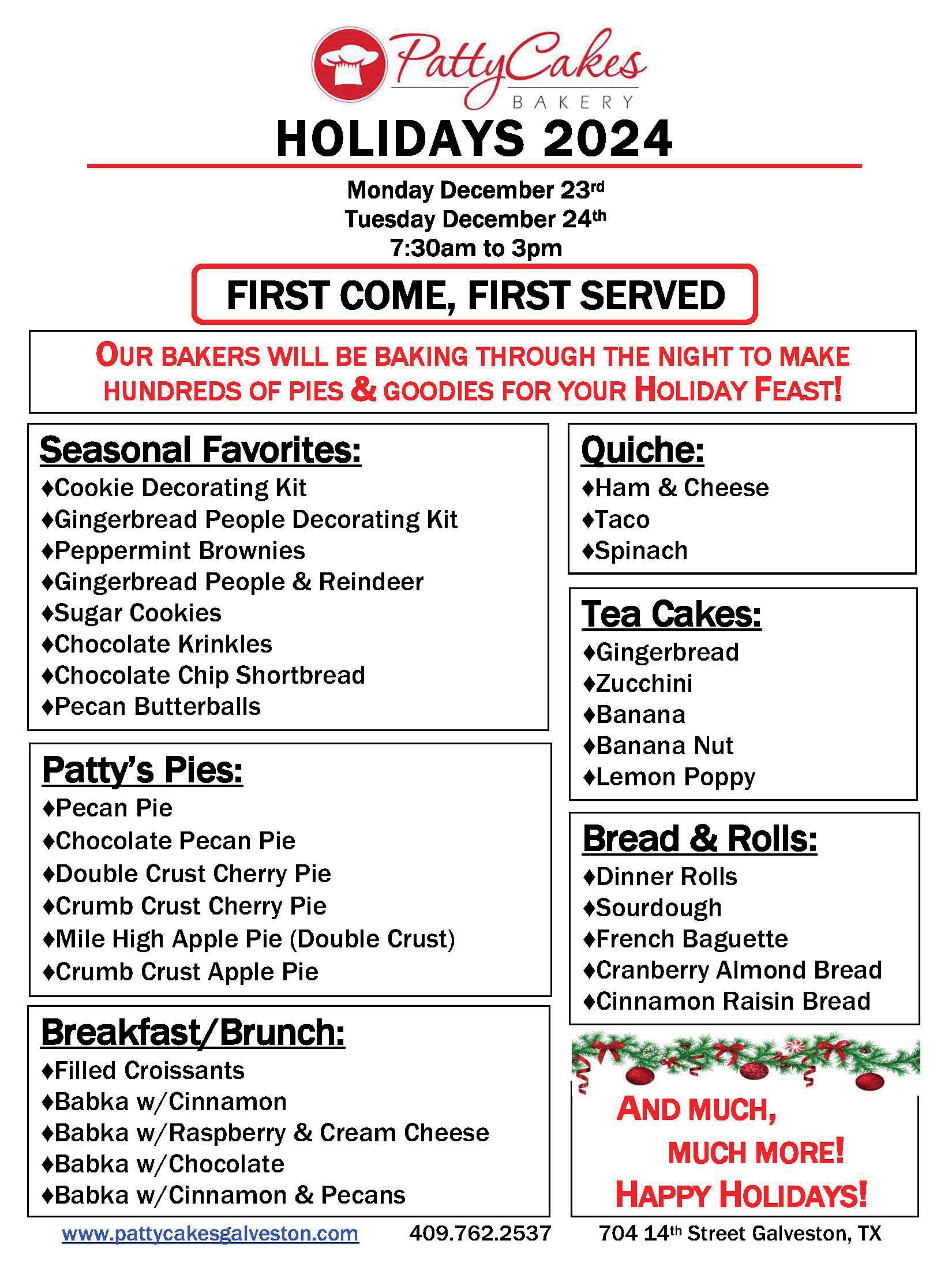 PattyCakes
BAKERY

HOLIDAYS 2024

Monday December 23rd
Tuesday December 24th
7:30am to 3pm

FIRST COME, FIRST SERVED

OUR BAKERS WILL BE BAKING THROUGH THE NIGHT TO MAKE HUNDREDS OF PIES & GOODIES FOR YOUR HOLIDAY FEAST!

Seasonal Favorites:
♦Cookie Decorating Kit
♦Gingerbread People Decorating Kit
♦Peppermint Brownies
♦Gingerbread People & Reindeer
♦Sugar Cookies
♦Chocolate Krinkles
♦Chocolate Chip Shortbread
♦Pecan Butterballs

Patty's Pies:
♦Pecan Pie
♦Chocolate Pecan Pie
♦Double Crust Cherry Pie
♦Crumb Crust Cherry Pie
♦Mile High Apple Pie (Double Crust)
♦Crumb Crust Apple Pie

Breakfast/Brunch:
♦Filled Croissants
♦Babka w/Cinnamon
♦Babka w/Raspberry & Cream Cheese
♦Babka w/Chocolate
♦Babka w/Cinnamon & Pecans

Quiche:
♦Ham & Cheese
♦Taco
♦Spinach

Tea Cakes:
♦Gingerbread
♦Zucchini
♦Banana
♦Banana Nut
♦Lemon Poppy

Bread & Rolls:
♦Dinner Rolls
♦Sourdough
♦French Baguette
♦Cranberry Almond Bread
♦Cinnamon Raisin Bread

AND MUCH, MUCH MORE!
HAPPY HOLIDAYS!

www.pattycakesgalveston.com 409.762.2537 704 14th Street Galveston, TX